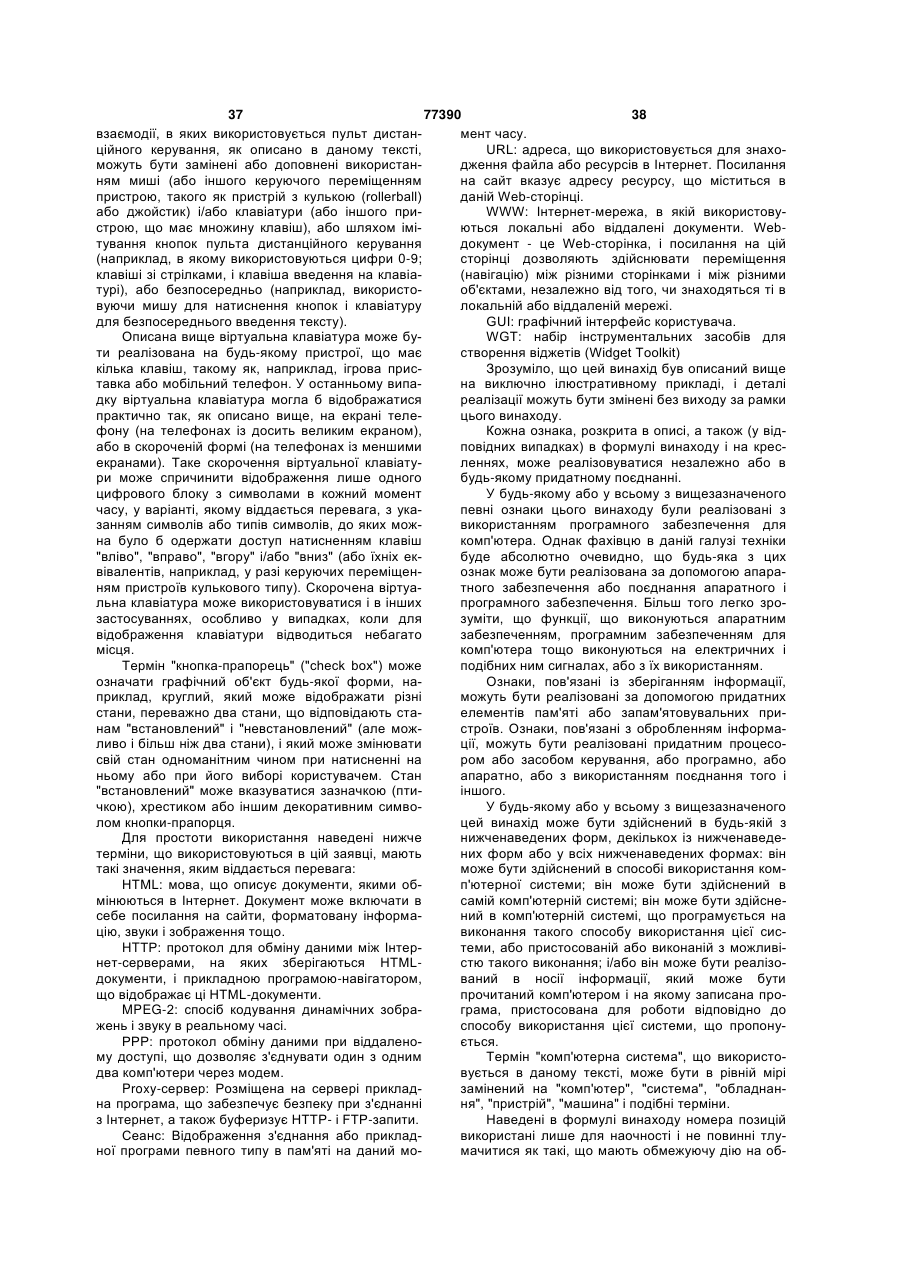 37 77390 38

взаємодії, в яких використовується пульт дистанційного керування, як описано в даному тексті, можуть бути замінені або доповнені використанням миші (або іншого керуючого переміщенням пристрою, такого як пристрій з кулькою (rollerball) або джойстик) і/або клавіатури (або іншого пристрою, що має множину клавіш), або шляхом імітування кнопок пульта дистанційного керування (наприклад, в якому використовуються цифри 0-9; клавіші зі стрілками, і клавіша введення на клавіатурі), або безпосередньо (наприклад, використовуючи мишу для натиснення кнопок і клавіатуру для безпосереднього введення тексту).

Описана вище віртуальна клавіатура може бути реалізована на будь-якому пристрої, що має кілька клавіш, такому як, наприклад, ігрова приставка або мобільний телефон. У останньому випадку віртуальна клавіатура могла б відображатися практично так, як описано вище, на екрані телефону (на телефонах із досить великим екраном), або в скороченій формі (на телефонах із меншими екранами). Таке скорочення віртуальної клавіатури може спричинити відображення лише одного цифрового блоку з символами в кожний момент часу, у варіанті, якому віддається перевага, з указанням символів або типів символів, до яких можна було б одержати доступ натисненням клавіш "вліво", "вправо", "вгору" і/або "вниз" (або їхніх еквівалентів, наприклад, у разі керуючих переміщенням пристроїв кулькового типу). Скорочена віртуальна клавіатура може використовуватися і в інших застосуваннях, особливо у випадках, коли для відображення клавіатури відводиться небагато місця.

Термін "кнопка-прапорець" ("check box") може означати графічний об'єкт будь-якої форми, наприклад, круглий, який може відображати різні стани, переважно два стани, що відповідають станам "встановлений" і "невстановлений" (але можливо і більш ніж два стани), і який може змінювати свій стан одноманітним чином при натисненні на ньому або при його виборі користувачем. Стан "встановлений" може вказуватися зазначкою (птичкою), хрестиком або іншим декоративним символом кнопки-прапорця.

Для простоти використання наведені нижче терміни, що використовуються в цій заявці, мають такі значення, яким віддається перевага:

HTML: мова, що описує документи, якими обмінюються в Інтернет. Документ може включати в себе посилання на сайти, форматовану інформацію, звуки і зображення тощо.

HTTP: протокол для обміну даними між Інтернет-серверами, на яких зберігаються HTML-документи, і прикладною програмою-навігатором, що відображає ці HTML-документи.

MPEG-2: спосіб кодування динамічних зображень і звуку в реальному часі.

PPP: протокол обміну даними при віддаленому доступі, що дозволяє з'єднувати один з одним два комп'ютери через модем.

Proxy-сервер: Розміщена на сервері прикладна програма, що забезпечує безпеку при з'єднанні з Інтернет, а також буферизує HTTP- і FTP-запити.

Сеанс: Відображення з'єднання або прикладної програми певного типу в пам'яті на даний момент часу.

URL: адреса, що використовується для знаходження файла або ресурсів в Інтернет. Посилання на сайт вказує адресу ресурсу, що міститься в даній Web-сторінці.

WWW: Інтернет-мережа, в якій використовуються локальні або віддалені документи. Web-документ - це Web-сторінка, і посилання на цій сторінці дозволяють здійснювати переміщення (навігацію) між різними сторінками і між різними об'єктами, незалежно від того, чи знаходяться ті в локальній або віддаленій мережі.

GUI: графічний інтерфейс користувача.

WGT: набір інструментальних засобів для створення віджетів (Widget Toolkit)

Зрозуміло, що цей винахід був описаний вище на виключно ілюстративному прикладі, і деталі реалізації можуть бути змінені без виходу за рамки цього винаходу.

Кожна ознака, розкрита в описі, а також (у відповідних випадках) в формулі винаходу і на кресленнях, може реалізовуватися незалежно або в будь-якому придатному поєднанні.

У будь-якому або у всьому з вищезазначеного певні ознаки цього винаходу були реалізовані з використанням програмного забезпечення для комп'ютера. Однак фахівцю в даній галузі техніки буде абсолютно очевидно, що будь-яка з цих ознак може бути реалізована за допомогою апаратного забезпечення або поєднання апаратного і програмного забезпечення. Більш того легко зрозуміти, що функції, що виконуються апаратним забезпеченням, програмним забезпеченням для комп'ютера тощо виконуються на електричних і подібних ним сигналах, або з їх використанням.

Ознаки, пов'язані із зберіганням інформації, можуть бути реалізовані за допомогою придатних елементів пам'яті або запам'ятовувальних пристроїв. Ознаки, пов'язані з обробленням інформації, можуть бути реалізовані придатним процесором або засобом керування, або програмно, або апаратно, або з використанням поєднання того і іншого.

У будь-якому або у всьому з вищезазначеного цей винахід може бути здійснений в будь-якій з нижченаведених форм, декількох із нижченаведених форм або у всіх нижченаведених формах: він може бути здійснений в способі використання комп'ютерної системи; він може бути здійснений в самій комп'ютерній системі; він може бути здійснений в комп'ютерній системі, що програмується на виконання такого способу використання цієї системи, або пристосованій або виконаній з можливістю такого виконання; і/або він може бути реалізований в носії інформації, який може бути прочитаний комп'ютером і на якому записана програма, пристосована для роботи відповідно до способу використання цієї системи, що пропонується.

Термін "комп'ютерна система", що використовується в даному тексті, може бути в рівній мірі замінений на "комп'ютер", "система", "обладнання", "пристрій", "машина" і подібні терміни.

Наведені в формулі винаходу номера позицій використані лише для наочності і не повинні тлумачитися як такі, що мають обмежуючу дію на об-